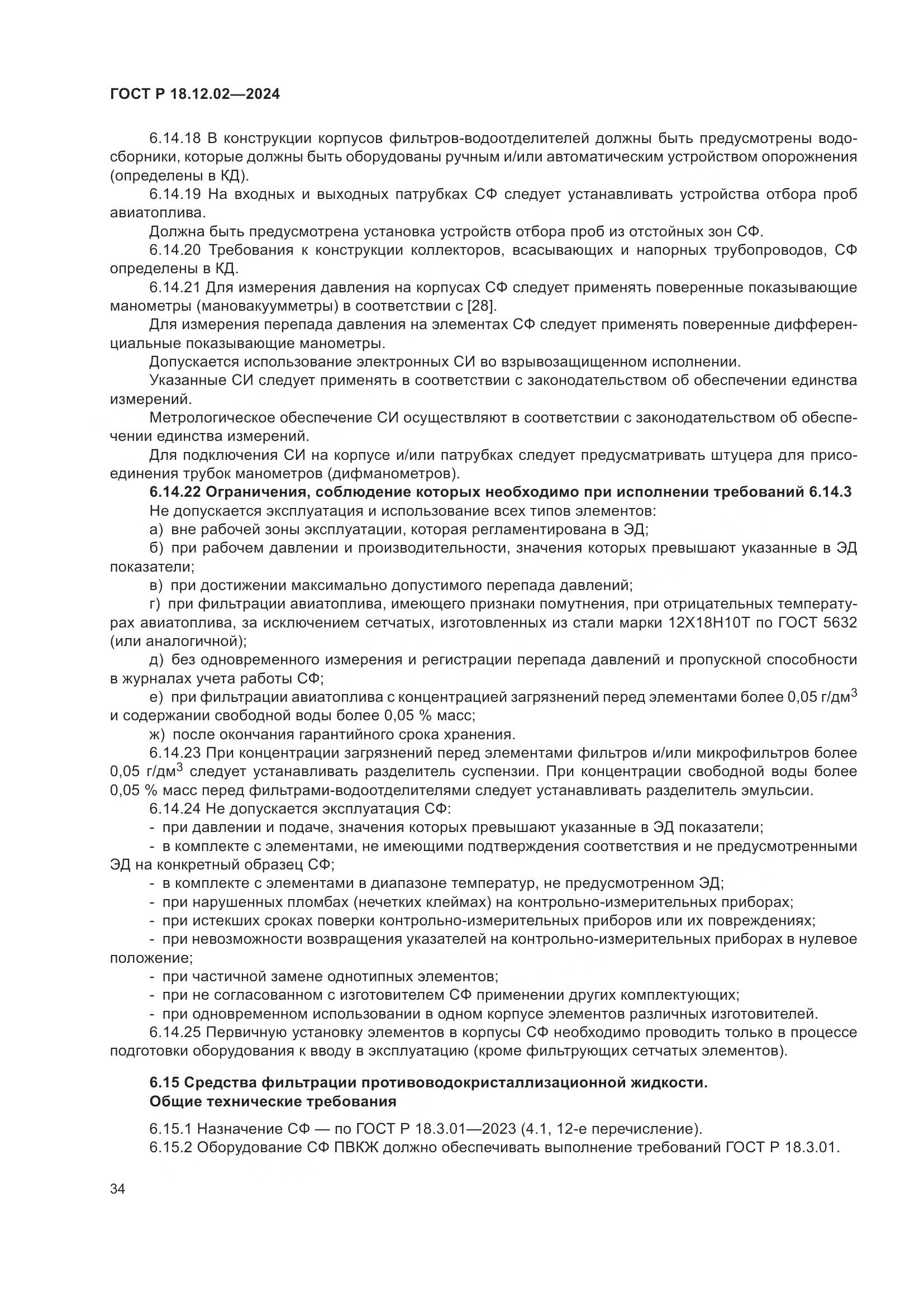 ГОСТ Р 18.12.02—2024

6.14.18 В конструкции корпусов фильтров-водоотделителей должны быть предусмотрены водосборники, которые должны быть оборудованы ручным и/или автоматическим устройством опорожнения (определены в КД).

6.14.19 На входных и выходных патрубках СФ следует устанавливать устройства отбора проб авиатоплива.

Должна быть предусмотрена установка устройств отбора проб из отстойных зон СФ.

6.14.20 Требования к конструкции коллекторов, всасывающих и напорных трубопроводов, СФ определены в КД.

6.14.21 Для измерения давления на корпусах СФ следует применять поверенные показывающие манометры (мановакуумметры) в соответствии с [28].

Для измерения перепада давления на элементах СФ следует применять поверенные дифференциальные показывающие манометры.

Допускается использование электронных СИ во взрывозащищенном исполнении.

Указанные СИ следует применять в соответствии с законодательством об обеспечении единства измерений.

Метрологическое обеспечение СИ осуществляют в соответствии с законодательством об обеспечении единства измерений.

Для подключения СИ на корпусе и/или патрубках следует предусматривать штуцера для присоединения трубок манометров (дифманометров).

6.14.22 Ограничения, соблюдение которых необходимо при исполнении требований 6.14.3

Не допускается эксплуатация и использование всех типов элементов:

а) вне рабочей зоны эксплуатации, которая регламентирована в ЭД;

б) при рабочем давлении и производительности, значения которых превышают указанные в ЭД показатели;

в) при достижении максимально допустимого перепада давлений;

г) при фильтрации авиатоплива, имеющего признаки помутнения, при отрицательных температурах авиатоплива, за исключением сетчатых, изготовленных из стали марки 12Х18Н10Т по ГОСТ 5632 (или аналогичной);

д) без одновременного измерения и регистрации перепада давлений и пропускной способности в журналах учета работы СФ;

е) при фильтрации авиатоплива с концентрацией загрязнений перед элементами более 0,05 г/дм$^3$ и содержании свободной воды более 0,05 % масс;

ж) после окончания гарантийного срока хранения.

6.14.23 При концентрации загрязнений перед элементами фильтров и/или микрофильтров более 0,05 г/дм$^3$ следует устанавливать разделитель суспензии. При концентрации свободной воды более 0,05 % масс перед фильтрами-водоотделителями следует устанавливать разделитель эмульсии.

6.14.24 Не допускается эксплуатация СФ:

- при давлении и подаче, значения которых превышают указанные в ЭД показатели;

- в комплекте с элементами, не имеющими подтверждения соответствия и не предусмотренными ЭД на конкретный образец СФ;

- в комплекте с элементами в диапазоне температур, не предусмотренном ЭД;

- при нарушенных пломбах (нечетких клеймах) на контрольно-измерительных приборах;

- при истекших сроках поверки контрольно-измерительных приборов или их повреждениях;

- при невозможности возвращения указателей на контрольно-измерительных приборах в нулевое положение;

- при частичной замене однотипных элементов;

- при не согласованном с изготовителем СФ применении других комплектующих;

- при одновременном использовании в одном корпусе элементов различных изготовителей.

6.14.25 Первичную установку элементов в корпусы СФ необходимо проводить только в процессе подготовки оборудования к вводу в эксплуатацию (кроме фильтрующих сетчатых элементов).

6.15 Средства фильтрации противоводокристаллизационной жидкости. Общие технические требования

6.15.1 Назначение СФ — по ГОСТ Р 18.3.01—2023 (4.1, 12-е перечисление).

6.15.2 Оборудование СФ ПВКЖ должно обеспечивать выполнение требований ГОСТ Р 18.3.01.

34